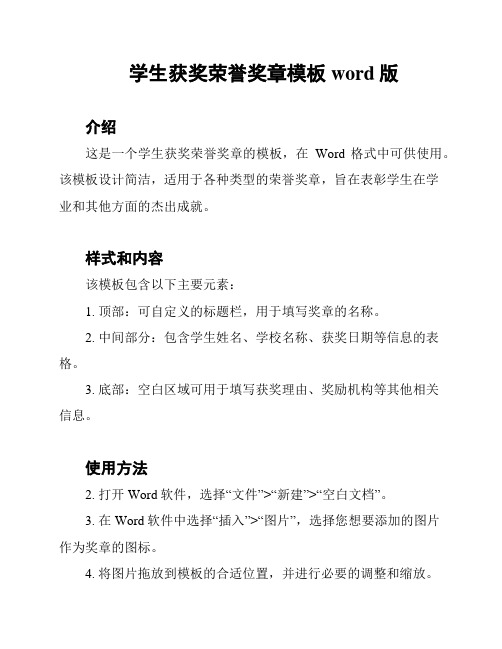 学生获奖荣誉奖章模板 word 版

介绍

这是一个学生获奖荣誉奖章的模板，在 Word 格式中可供使用。该模板设计简洁，适用于各种类型的荣誉奖章，旨在表彰学生在学业和其他方面的杰出成就。

样式和内容

该模板包含以下主要元素：

1. 顶部：可自定义的标题栏，用于填写奖章的名称。

2. 中间部分：包含学生姓名、学校名称、获奖日期等信息的表格。

3. 底部：空白区域可用于填写获奖理由、奖励机构等其他相关信息。

使用方法

2. 打开 Word 软件，选择“文件”>“新建”>“空白文档”。

3. 在 Word 软件中选择“插入”>“图片”，选择您想要添加的图片作为奖章的图标。

4. 将图片拖放到模板的合适位置，并进行必要的调整和缩放。